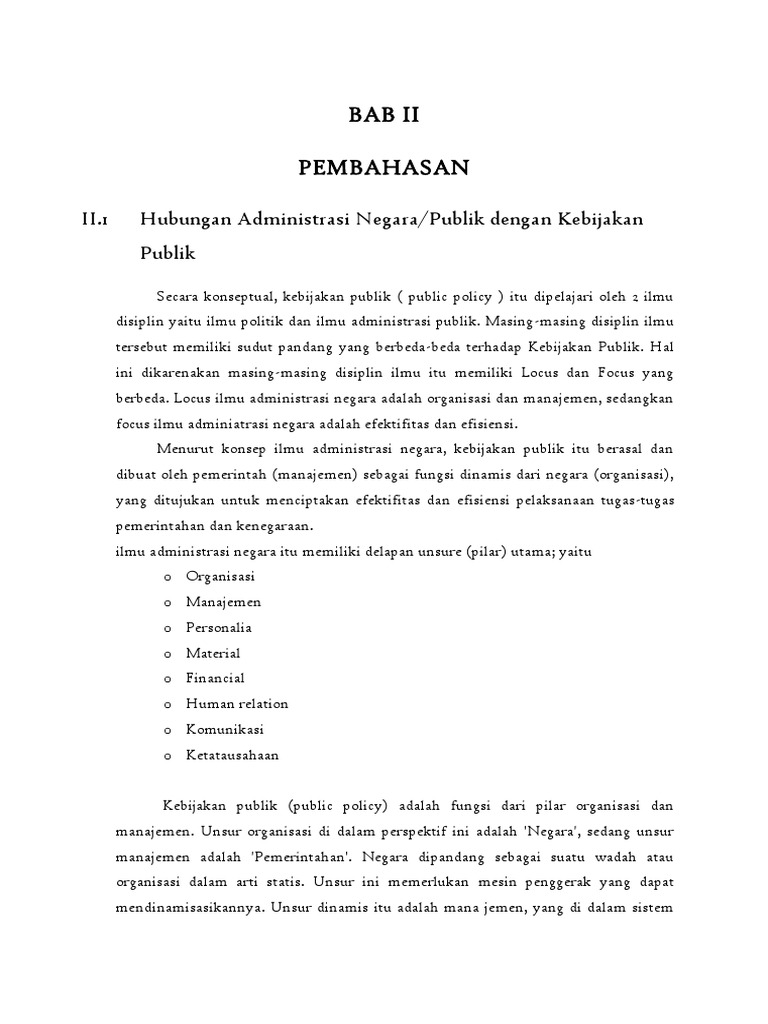 BAB II

PEMBAHASAN

II.1 Hubungan Administrasi Negara/Publik dengan Kebijakan Publik

Secara konseptual, kebijakan publik ( public policy ) itu dipelajari oleh 2 ilmu disiplin yaitu ilmu politik dan ilmu administrasi publik. Masing-masing disiplin ilmu tersebut memiliki sudut pandang yang berbeda-beda terhadap Kebijakan Publik. Hal ini dikarenakan masing-masing disiplin ilmu itu memiliki Locus dan Focus yang berbeda. Locus ilmu administrasi negara adalah organisasi dan manajemen, sedangkan focus ilmu adminiatrasi negara adalah efektifitas dan efisiensi.

Menurut konsep ilmu administrasi negara, kebijakan publik itu berasal dan dibuat oleh pemerintah (manajemen) sebagai fungsi dinamis dari negara (organisasi), yang ditujukan untuk menciptakan efektifitas dan efisiensi pelaksanaan tugas-tugas pemerintahan dan kenegaraan.
ilmu administrasi negara itu memiliki delapan unsure (pilar) utama; yaitu

o Organisasi
o Manajemen
o Personalia
o Material
o Financial
o Human relation
o Komunikasi
o Ketatausahaan

Kebijakan publik (public policy) adalah fungsi dari pilar organisasi dan manajemen. Unsur organisasi di dalam perspektif ini adalah 'Negara', sedang unsur manajemen adalah 'Pemerintahan'. Negara dipandang sebagai suatu wadah atau organisasi dalam arti statis. Unsur ini memerlukan mesin penggerak yang dapat mendinamisasikannya. Unsur dinamis itu adalah mana jemen, yang di dalam sistem